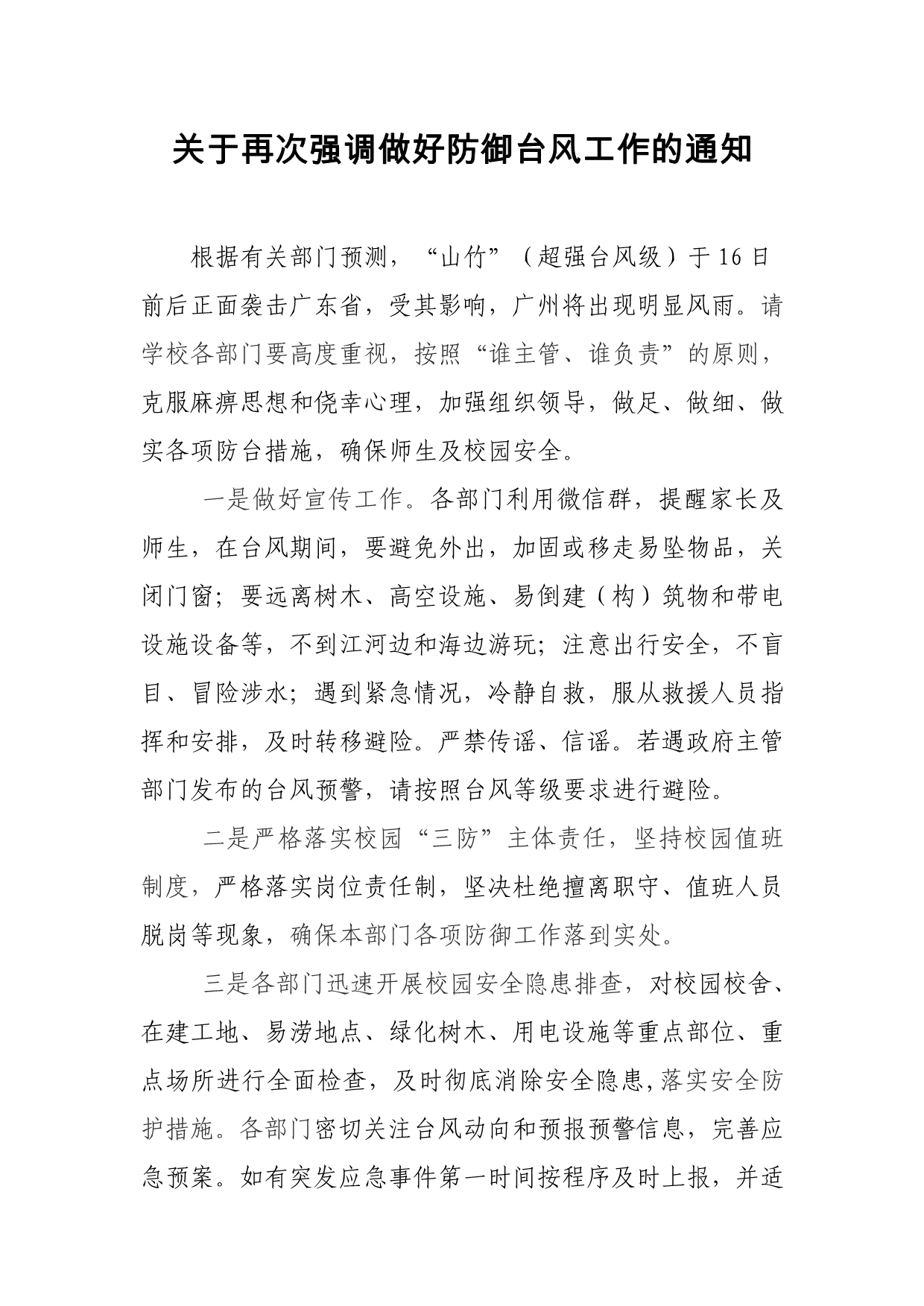 关于再次强调做好防御台风工作的通知

根据有关部门预测，“山竹”（超强台风级）于16日前后正面袭击广东省，受其影响，广州将出现明显风雨。请学校各部门要高度重视，按照“谁主管、谁负责”的原则，克服麻痹思想和侥幸心理，加强组织领导，做足、做细、做实各项防台措施，确保师生及校园安全。

一是做好宣传工作。各部门利用微信群，提醒家长及师生，在台风期间，要避免外出，加固或移走易坠物品，关闭门窗；要远离树木、高空设施、易倒建（构）筑物和带电设施设备等，不到江河边和海边游玩；注意出行安全，不盲目、冒险涉水；遇到紧急情况，冷静自救，服从救援人员指挥和安排，及时转移避险。严禁传谣、信谣。若遇政府主管部门发布的台风预警，请按照台风等级要求进行避险。

二是严格落实校园“三防”主体责任，坚持校园值班制度，严格落实岗位责任制，坚决杜绝擅离职守、值班人员脱岗等现象，确保本部门各项防御工作落到实处。

三是各部门迅速开展校园安全隐患排查，对校园校舍、在建工地、易涝地点、绿化树木、用电设施等重点部位、重点场所进行全面检查，及时彻底消除安全隐患,落实安全防护措施。各部门密切关注台风动向和预报预警信息，完善应急预案。如有突发应急事件第一时间按程序及时上报，并适